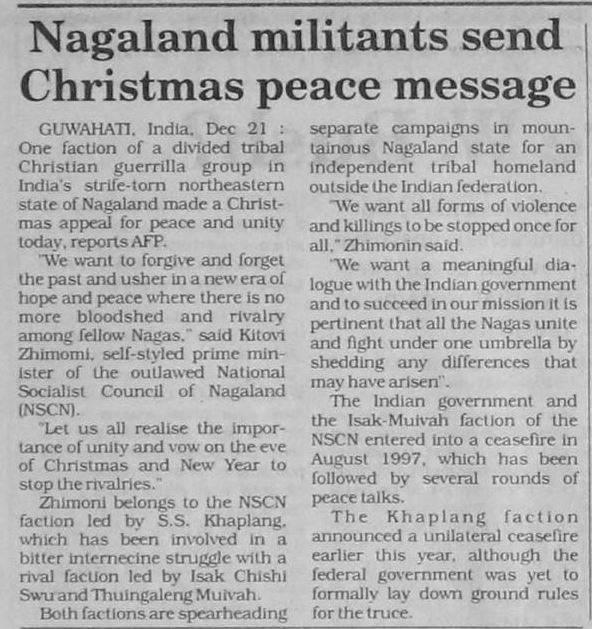 Nagaland militants send Christmas peace message

GUWAHATI, India, Dec 21 : One faction of a divided tribal Christian guerrilla group in India's strife-torn northeastern state of Nagaland made a Christmas appeal for peace and unity today, reports AFP.

"We want to forgive and forget the past and usher in a new era of hope and peace where there is no more bloodshed and rivalry among fellow Nagas," said Kitovi Zhimomi, self-styled prime minister of the outlawed National Socialist Council of Nagaland (NSCN).

"Let us all realise the importance of unity and vow on the eve of Christmas and New Year to stop the rivalries."

Zhimoni belongs to the NSCN faction led by S.S. Khaplang, which has been involved in a bitter internecine struggle with a rival faction led by Isak Chishi Swu and Thuingaleng Muivah.

Both factions are spearheading separate campaigns in mountainous Nagaland state for an independent tribal homeland outside the Indian federation.

"We want all forms of violence and killings to be stopped once for all," Zhimonin said.

"We want a meaningful dialogue with the Indian government and to succeed in our mission it is pertinent that all the Nagas unite and fight under one umbrella by shedding any differences that may have arisen".

The Indian government and the Isak-Muivah faction of the NSCN entered into a ceasefire in August 1997, which has been followed by several rounds of peace talks.

The Khaplang faction announced a unilateral ceasefire earlier this year, although the federal government was yet to formally lay down ground rules for the truce.